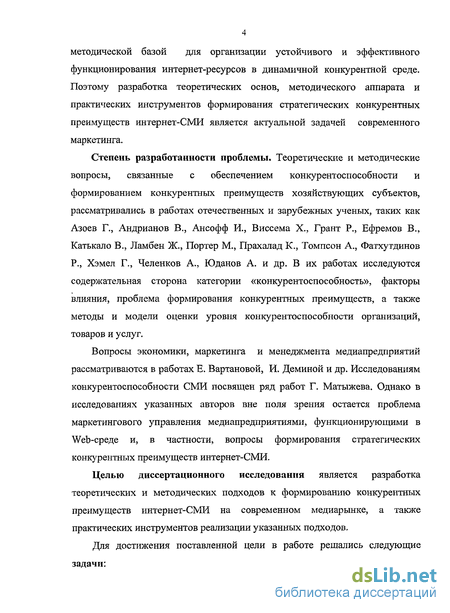 4

методической базой для организации устойчивого и эффективного функционирования интернет-ресурсов в динамичной конкурентной среде. Поэтому разработка теоретических основ, методического аппарата и практических инструментов формирования стратегических конкурентных преимуществ интернет-СМИ является актуальной задачей современного маркетинга.

Степень разработанности проблемы. Теоретические и методические вопросы, связанные с обеспечением конкурентоспособности и формированием конкурентных преимуществ хозяйствующих субъектов, рассматривались в работах отечественных и зарубежных ученых, таких как Азоев Г., Андрианов В., Ансофф И., Виссема Х., Грант Р., Ефремов В., Катькало В., Ламбен Ж., Портер М., Прахалад К., Томпсон А., Фатхутдинов Р., Хэмел Г., Челенков А., Юданов А. и др. В их работах исследуются содержательная сторона категории «конкурентоспособность», факторы влияния, проблема формирования конкурентных преимуществ, а также методы и модели оценки уровня конкурентоспособности организаций, товаров и услуг.

Вопросы экономики, маркетинга и менеджмента медиапредприятий рассматриваются в работах Е. Вартановой, И. Деминой и др. Исследованиям конкурентоспособности СМИ посвящен ряд работ Г. Матыжева. Однако в исследованиях указанных авторов вне поля зрения остается проблема маркетингового управления медиапредприятиями, функционирующими в Web-среде и, в частности, вопросы формирования стратегических конкурентных преимуществ интернет-СМИ.

Целью диссертационного исследования является разработка теоретических и методических подходов к формированию конкурентных преимуществ интернет-СМИ на современном медиарынке, а также практических инструментов реализации указанных подходов.

Для достижения поставленной цели в работе решались следующие задачи:

dsLib.net
библиотека диссертаций